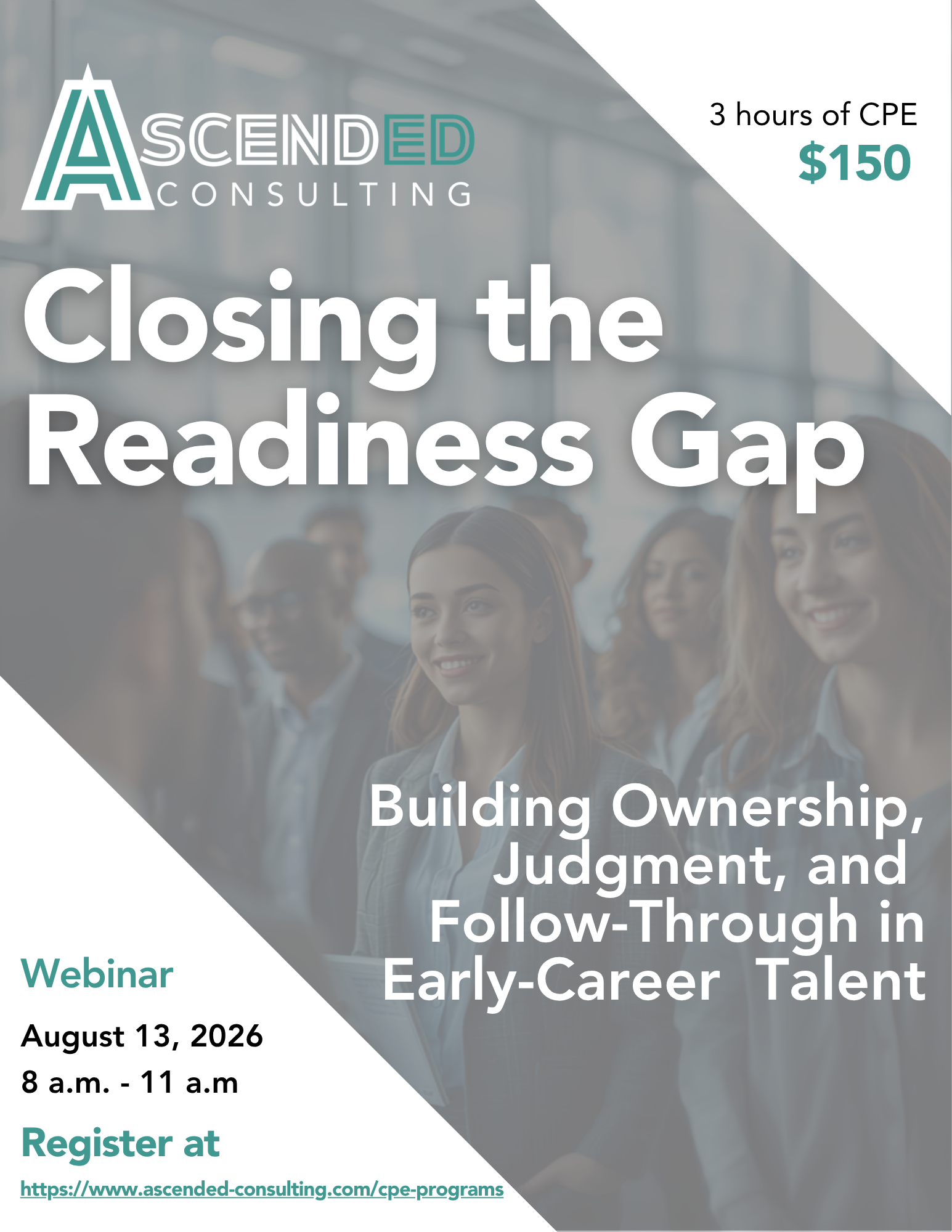 ASCENDED
CONSULTING

3 hours of CPE
$150

Closing the Readiness Gap

Building Ownership, Judgment, and Follow-Through in Early-Career Talent

Webinar

August 13, 2026
8 a.m. - 11 a.m

Register at

https://www.ascended-consulting.com/cpe-programs